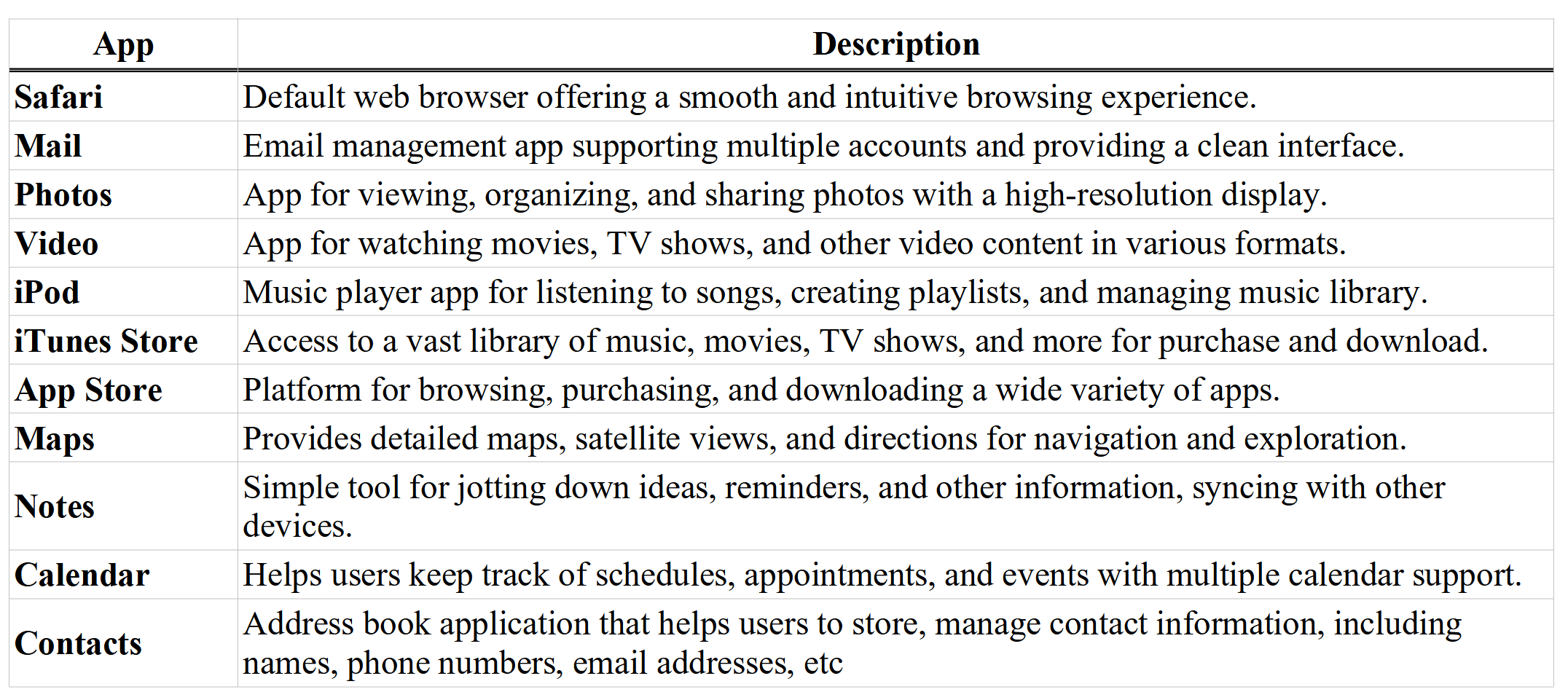 | App | Description |
|---|---|
| Safari | Default web browser offering a smooth and intuitive browsing experience. |
| Mail | Email management app supporting multiple accounts and providing a clean interface. |
| Photos | App for viewing, organizing, and sharing photos with a high-resolution display. |
| Video | App for watching movies, TV shows, and other video content in various formats. |
| iPod | Music player app for listening to songs, creating playlists, and managing music library. |
| iTunes Store | Access to a vast library of music, movies, TV shows, and more for purchase and download. |
| App Store | Platform for browsing, purchasing, and downloading a wide variety of apps. |
| Maps | Provides detailed maps, satellite views, and directions for navigation and exploration. |
| Notes | Simple tool for jotting down ideas, reminders, and other information, syncing with other devices. |
| Calendar | Helps users keep track of schedules, appointments, and events with multiple calendar support. |
| Contacts | Address book application that helps users to store, manage contact information, including names, phone numbers, email addresses, etc |